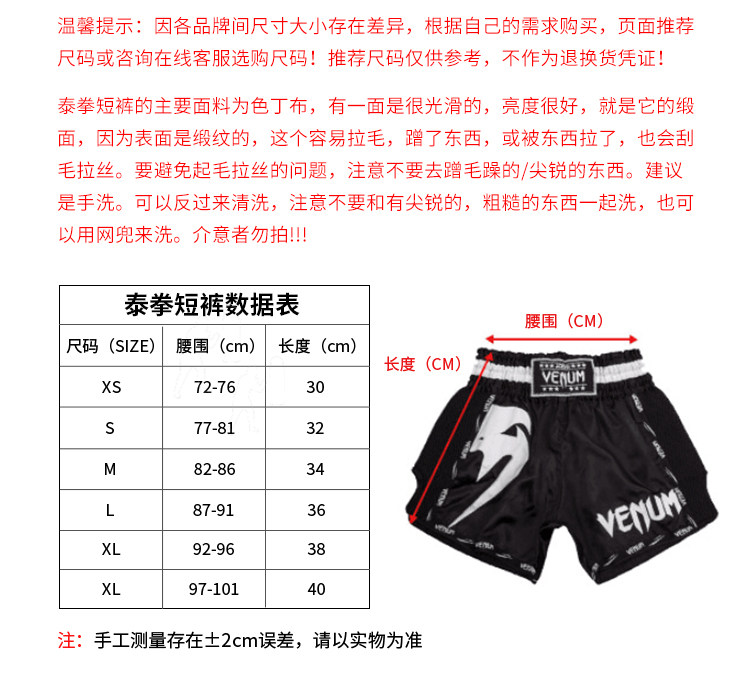 温馨提示：因各品牌间尺寸大小存在差异，根据自己的需求购买，页面推荐尺码或咨询在线客服选购尺码！推荐尺码仅供参考，不作为退换货凭证！

泰拳短裤的主要面料为色丁布，有一面是很光滑的，亮度很好，就是它的缎面，因为表面是缎纹的，这个容易拉毛，蹭了东西，或被东西拉了，也会刮毛拉丝。要避免起毛拉丝的问题，注意不要去蹭毛躁的/尖锐的东西。建议是手洗。可以反过来清洗，注意不要和有尖锐的，粗糙的东西一起洗，也可以用网兜来洗。介意者勿拍!!!

泰拳短裤数据表

| 尺码（SIZE） | 腰围（cm） | 长度（cm） |
|---|---|---|
| XS | 72-76 | 30 |
| S | 77-81 | 32 |
| M | 82-86 | 34 |
| L | 87-91 | 36 |
| XL | 92-96 | 38 |
| XL | 97-101 | 40 |

腰围（CM）
长度（CM）
VENUM
VENUM

注：手工测量存在±2cm误差，请以实物为准